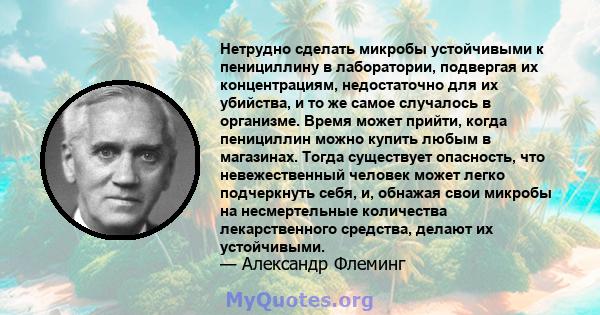 Нетрудно сделать микробы устойчивыми к пенициллину в лаборатории, подвергая их концентрациям, недостаточно для их убийства, и то же самое случалось в организме. Время может прийти, когда пенициллин можно купить любым в магазинах. Тогда существует опасность, что невежественный человек может легко подчеркнуть себя, и, обнажая свои микробы на несмертельные количества лекарственного средства, делают их устойчивыми.
— Александр Флеминг

MyQuotes.org